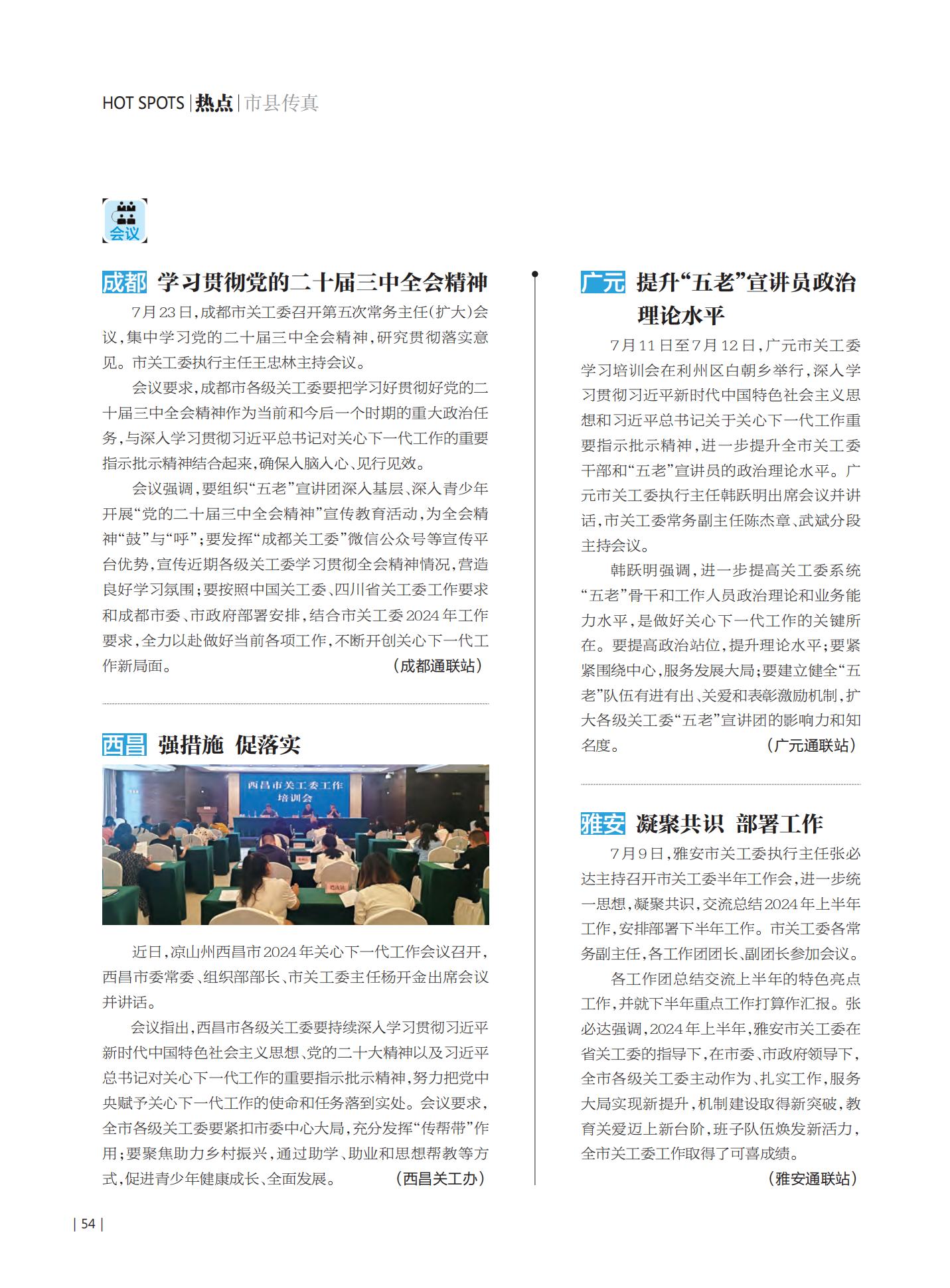 HOT SPOTS | 热点 | 市县传真

会议

成都 学习贯彻党的二十届三中全会精神

7月23日，成都市关工委召开第五次常务主任(扩大)会议，集中学习党的二十届三中全会精神，研究贯彻落实意见。市关工委执行主任王忠林主持会议。

会议要求，成都市各级关工委要把学习好贯彻好党的二十届三中全会精神作为当前和今后一个时期的重大政治任务，与深入学习贯彻习近平总书记对关心下一代工作的重要指示批示精神结合起来，确保入脑入心、见行见效。

会议强调，要组织“五老”宣讲团深入基层、深入青少年开展“党的二十届三中全会精神”宣传教育活动，为全会精神“鼓”与“呼”；要发挥“成都关工委”微信公众号等宣传平台优势，宣传近期各级关工委学习贯彻全会精神情况，营造良好学习氛围；要按照中国关工委、四川省关工委工作要求和成都市委、市政府部署安排，结合市关工委2024年工作要求，全力以赴做好当前各项工作，不断开创关心下一代工作新局面。 （成都通联站）

西昌 强措施 促落实

西昌市关工委工作培训会

近日，凉山州西昌市2024年关心下一代工作会议召开，西昌市委常委、组织部部长、市关工委主任杨开金出席会议并讲话。

会议指出，西昌市各级关工委要持续深入学习贯彻习近平新时代中国特色社会主义思想、党的二十大精神以及习近平总书记对关心下一代工作的重要指示批示精神，努力把党中央赋予关心下一代工作的使命和任务落到实处。会议要求，全市各级关工委要紧扣市委中心大局，充分发挥“传帮带”作用；要聚焦助力乡村振兴，通过助学、助业和思想帮教等方式，促进青少年健康成长、全面发展。 （西昌关工办）

广元 提升“五老”宣讲员政治理论水平

7月11日至7月12日，广元市关工委学习培训会在利州区白朝乡举行，深入学习贯彻习近平新时代中国特色社会主义思想和习近平总书记关于关心下一代工作重要指示批示精神，进一步提升全市关工委干部和“五老”宣讲员的政治理论水平。广元市关工委执行主任韩跃明出席会议并讲话，市关工委常务副主任陈杰章、武斌分段主持会议。

韩跃明强调，进一步提高关工委系统“五老”骨干和工作人员政治理论和业务能力水平，是做好关心下一代工作的关键所在。要提高政治站位，提升理论水平；要紧紧围绕中心，服务发展大局；要建立健全“五老”队伍有进有出、关爱和表彰激励机制，扩大各级关工委“五老”宣讲团的影响力和知名度。 （广元通联站）

雅安 凝聚共识 部署工作

7月9日，雅安市关工委执行主任张必达主持召开市关工委半年工作会，进一步统一思想，凝聚共识，交流总结2024年上半年工作，安排部署下半年工作。市关工委各常务副主任，各工作团团长、副团长参加会议。

各工作团总结交流上半年的特色亮点工作，并就下半年重点工作打算作汇报。张必达强调，2024年上半年，雅安市关工委在省关工委的指导下，在市委、市政府领导下，全市各级关工委主动作为、扎实工作，服务大局实现新提升，机制建设取得新突破，教育关爱迈上新台阶，班子队伍焕发新活力，全市关工委工作取得了可喜成绩。

（雅安通联站）

| 54 |